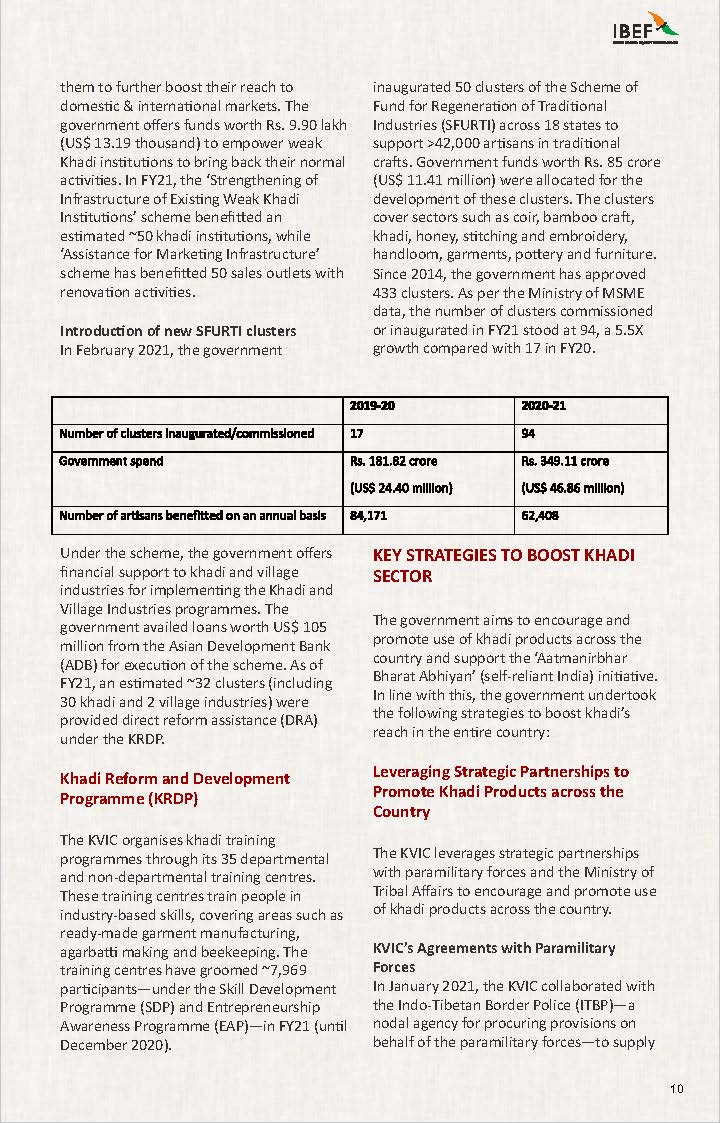 IBEF

them to further boost their reach to domestic & international markets. The government offers funds worth Rs. 9.90 lakh (US$ 13.19 thousand) to empower weak Khadi institutions to bring back their normal activities. In FY21, the 'Strengthening of Infrastructure of Existing Weak Khadi Institutions' scheme benefitted an estimated ~50 khadi institutions, while 'Assistance for Marketing Infrastructure' scheme has benefitted 50 sales outlets with renovation activities.

Introduction of new SFURTI clusters
In February 2021, the government inaugurated 50 clusters of the Scheme of Fund for Regeneration of Traditional Industries (SFURTI) across 18 states to support >42,000 artisans in traditional crafts. Government funds worth Rs. 85 crore (US$ 11.41 million) were allocated for the development of these clusters. The clusters cover sectors such as coir, bamboo craft, khadi, honey, stitching and embroidery, handloom, garments, pottery and furniture. Since 2014, the government has approved 433 clusters. As per the Ministry of MSME data, the number of clusters commissioned or inaugurated in FY21 stood at 94, a 5.5X growth compared with 17 in FY20.

| | 2019-20 | 2020-21 |
|---|---|---|
| Number of clusters inaugurated/commissioned | 17 | 94 |
| Government spend | Rs. 181.82 crore (US$ 24.40 million) | Rs. 349.11 crore (US$ 46.86 million) |
| Number of artisans benefitted on an annual basis | 84,171 | 62,408 |

Under the scheme, the government offers financial support to khadi and village industries for implementing the Khadi and Village Industries programmes. The government availed loans worth US$ 105 million from the Asian Development Bank (ADB) for execution of the scheme. As of FY21, an estimated ~32 clusters (including 30 khadi and 2 village industries) were provided direct reform assistance (DRA) under the KRDP.

Khadi Reform and Development Programme (KRDP)

The KVIC organises khadi training programmes through its 35 departmental and non-departmental training centres. These training centres train people in industry-based skills, covering areas such as ready-made garment manufacturing, agarbatti making and beekeeping. The training centres have groomed ~7,969 participants—under the Skill Development Programme (SDP) and Entrepreneurship Awareness Programme (EAP)—in FY21 (until December 2020).

KEY STRATEGIES TO BOOST KHADI SECTOR

The government aims to encourage and promote use of khadi products across the country and support the 'Aatmanirbhar Bharat Abhiyan' (self-reliant India) initiative. In line with this, the government undertook the following strategies to boost khadi's reach in the entire country:

Leveraging Strategic Partnerships to Promote Khadi Products across the Country

The KVIC leverages strategic partnerships with paramilitary forces and the Ministry of Tribal Affairs to encourage and promote use of khadi products across the country.

KVIC's Agreements with Paramilitary Forces
In January 2021, the KVIC collaborated with the Indo-Tibetan Border Police (ITBP)—a nodal agency for procuring provisions on behalf of the paramilitary forces—to supply

10